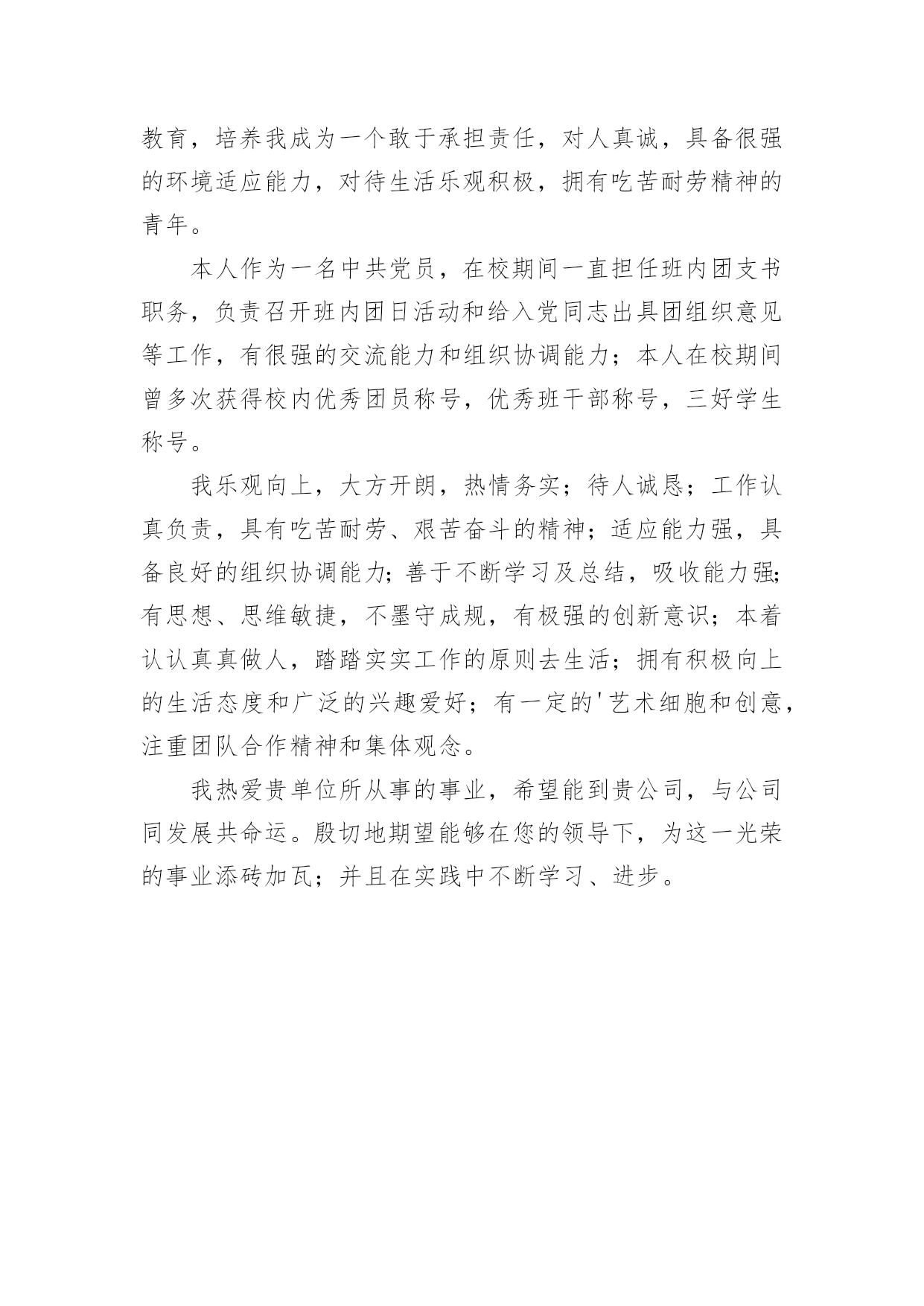 教育，培养我成为一个敢于承担责任，对人真诚，具备很强的环境适应能力，对待生活乐观积极，拥有吃苦耐劳精神的青年。

本人作为一名中共党员，在校期间一直担任班内团支书职务，负责召开班内团日活动和给入党同志出具团组织意见等工作，有很强的交流能力和组织协调能力；本人在校期间曾多次获得校内优秀团员称号，优秀班干部称号，三好学生称号。

我乐观向上，大方开朗，热情务实；待人诚恳；工作认真负责，具有吃苦耐劳、艰苦奋斗的精神；适应能力强，具备良好的组织协调能力；善于不断学习及总结，吸收能力强；有思想、思维敏捷，不墨守成规，有极强的创新意识；本着认认真真做人，踏踏实实工作的原则去生活；拥有积极向上的生活态度和广泛的兴趣爱好；有一定的'艺术细胞和创意，注重团队合作精神和集体观念。

我热爱贵单位所从事的事业，希望能到贵公司，与公司同发展共命运。殷切地期望能够在您的领导下，为这一光荣的事业添砖加瓦；并且在实践中不断学习、进步。